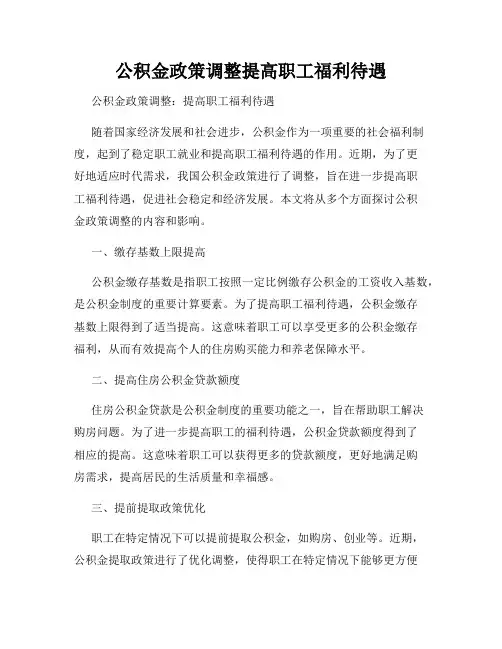 公积金政策调整提高职工福利待遇

公积金政策调整：提高职工福利待遇

随着国家经济发展和社会进步，公积金作为一项重要的社会福利制度，起到了稳定职工就业和提高职工福利待遇的作用。近期，为了更好地适应时代需求，我国公积金政策进行了调整，旨在进一步提高职工福利待遇，促进社会稳定和经济发展。本文将从多个方面探讨公积金政策调整的内容和影响。

一、缴存基数上限提高

公积金缴存基数是指职工按照一定比例缴存公积金的工资收入基数，是公积金制度的重要计算要素。为了提高职工福利待遇，公积金缴存基数上限得到了适当提高。这意味着职工可以享受更多的公积金缴存福利，从而有效提高个人的住房购买能力和养老保障水平。

二、提高住房公积金贷款额度

住房公积金贷款是公积金制度的重要功能之一，旨在帮助职工解决购房问题。为了进一步提高职工的福利待遇，公积金贷款额度得到了相应的提高。这意味着职工可以获得更多的贷款额度，更好地满足购房需求，提高居民的生活质量和幸福感。

三、提前提取政策优化

职工在特定情况下可以提前提取公积金，如购房、创业等。近期，公积金提取政策进行了优化调整，使得职工在特定情况下能够更方便